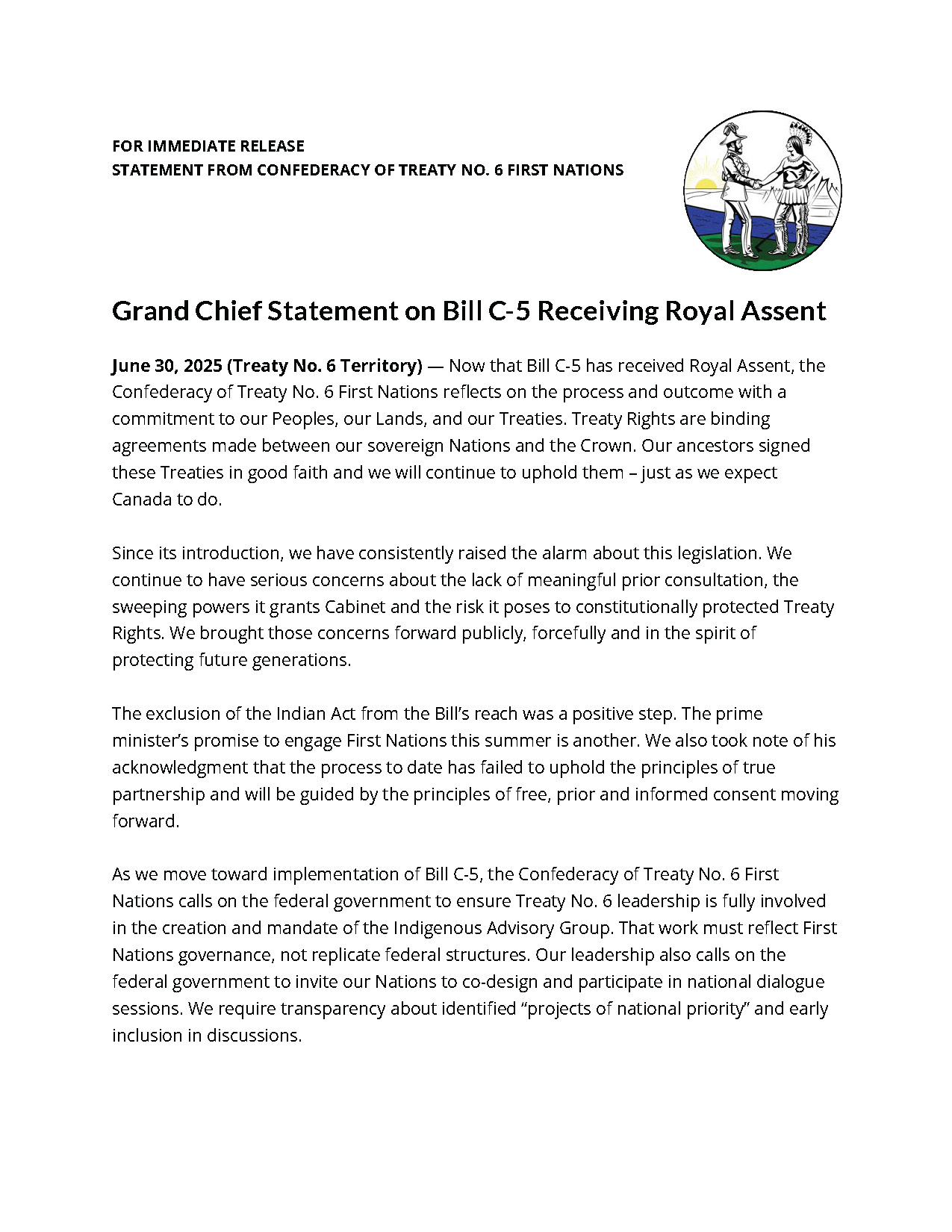 FOR IMMEDIATE RELEASE
STATEMENT FROM CONFEDERACY OF TREATY NO. 6 FIRST NATIONS

Grand Chief Statement on Bill C-5 Receiving Royal Assent

June 30, 2025 (Treaty No. 6 Territory) — Now that Bill C-5 has received Royal Assent, the Confederacy of Treaty No. 6 First Nations reflects on the process and outcome with a commitment to our Peoples, our Lands, and our Treaties. Treaty Rights are binding agreements made between our sovereign Nations and the Crown. Our ancestors signed these Treaties in good faith and we will continue to uphold them – just as we expect Canada to do.

Since its introduction, we have consistently raised the alarm about this legislation. We continue to have serious concerns about the lack of meaningful prior consultation, the sweeping powers it grants Cabinet and the risk it poses to constitutionally protected Treaty Rights. We brought those concerns forward publicly, forcefully and in the spirit of protecting future generations.

The exclusion of the Indian Act from the Bill's reach was a positive step. The prime minister's promise to engage First Nations this summer is another. We also took note of his acknowledgment that the process to date has failed to uphold the principles of true partnership and will be guided by the principles of free, prior and informed consent moving forward.

As we move toward implementation of Bill C-5, the Confederacy of Treaty No. 6 First Nations calls on the federal government to ensure Treaty No. 6 leadership is fully involved in the creation and mandate of the Indigenous Advisory Group. That work must reflect First Nations governance, not replicate federal structures. Our leadership also calls on the federal government to invite our Nations to co-design and participate in national dialogue sessions. We require transparency about identified "projects of national priority" and early inclusion in discussions.